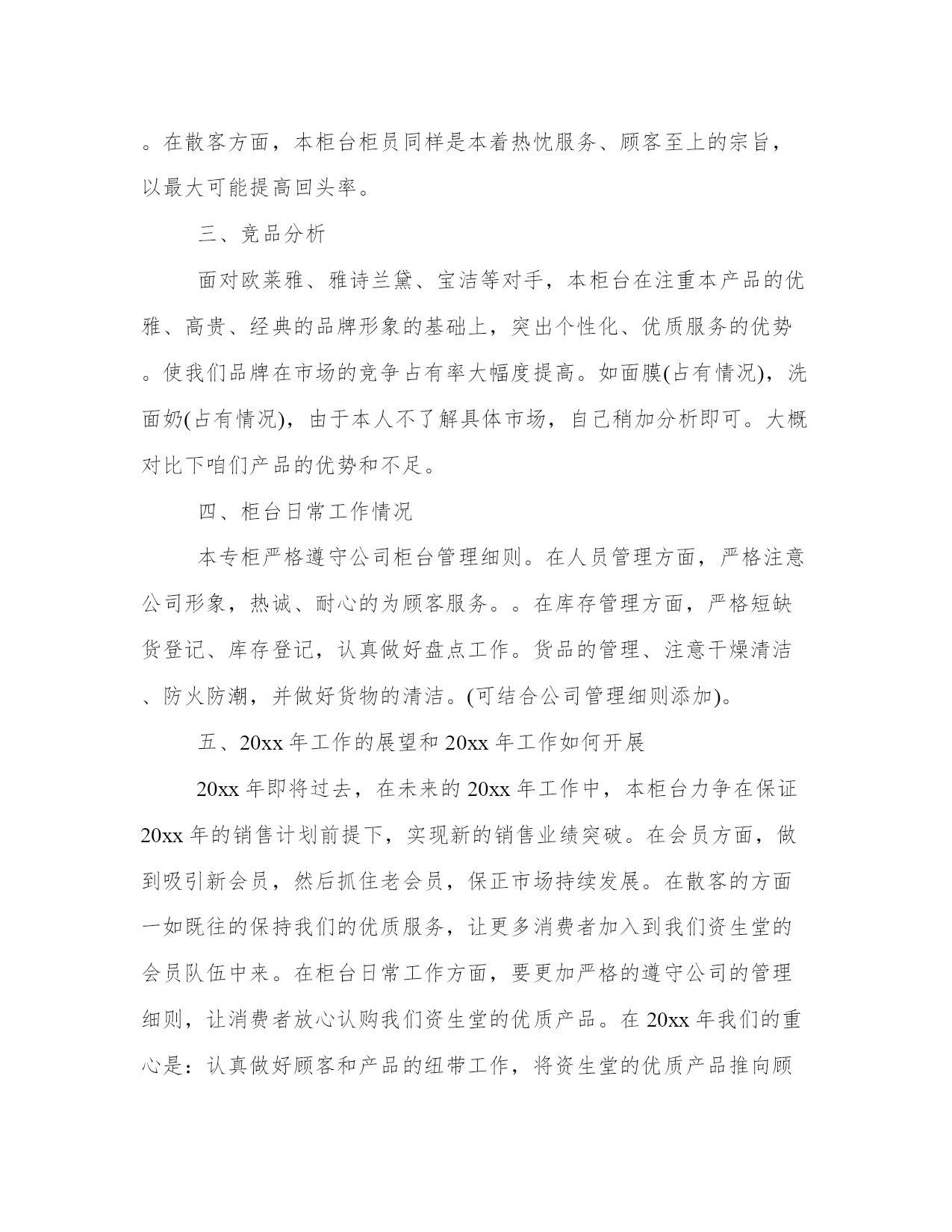 。在散客方面，本柜台柜员同样是本着热忱服务、顾客至上的宗旨，以最大可能提高回头率。

三、竞品分析

面对欧莱雅、雅诗兰黛、宝洁等对手，本柜台在注重本产品的优雅、高贵、经典的品牌形象的基础上，突出个性化、优质服务的优势。使我们品牌在市场的竞争占有率大幅度提高。如面膜(占有情况)，洗面奶(占有情况)，由于本人不了解具体市场，自己稍加分析即可。大概对比下咱们产品的优势和不足。

四、柜台日常工作情况

本专柜严格遵守公司柜台管理细则。在人员管理方面，严格注意公司形象，热诚、耐心的为顾客服务。。在库存管理方面，严格短缺货登记、库存登记，认真做好盘点工作。货品的管理、注意干燥清洁、防火防潮，并做好货物的清洁。(可结合公司管理细则添加)。

五、20xx 年工作的展望和 20xx 年工作如何开展

20xx 年即将过去，在未来的 20xx 年工作中，本柜台力争在保证 20xx 年的销售计划前提下，实现新的销售业绩突破。在会员方面，做到吸引新会员，然后抓住老会员，保正市场持续发展。在散客的方面一如既往的保持我们的优质服务，让更多消费者加入到我们资生堂的会员队伍中来。在柜台日常工作方面，要更加严格的遵守公司的管理细则，让消费者放心认购我们资生堂的优质产品。在 20xx 年我们的重心是：认真做好顾客和产品的纽带工作，将资生堂的优质产品推向顾